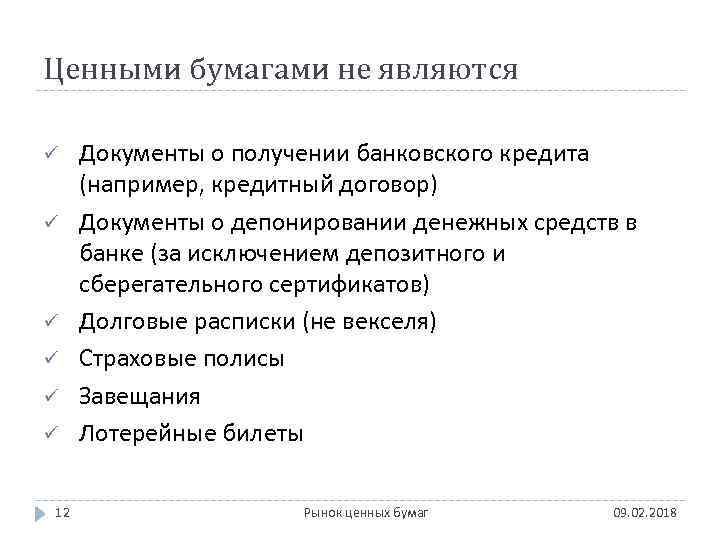 Ценными бумагами не являются

✓ Документы о получении банковского кредита (например, кредитный договор)
✓ Документы о депонировании денежных средств в банке (за исключением депозитного и сберегательного сертификатов)
✓ Долговые расписки (не векселя)
✓ Страховые полисы
✓ Завещания
✓ Лотерейные билеты

12 Рынок ценных бумаг 09.02.2018